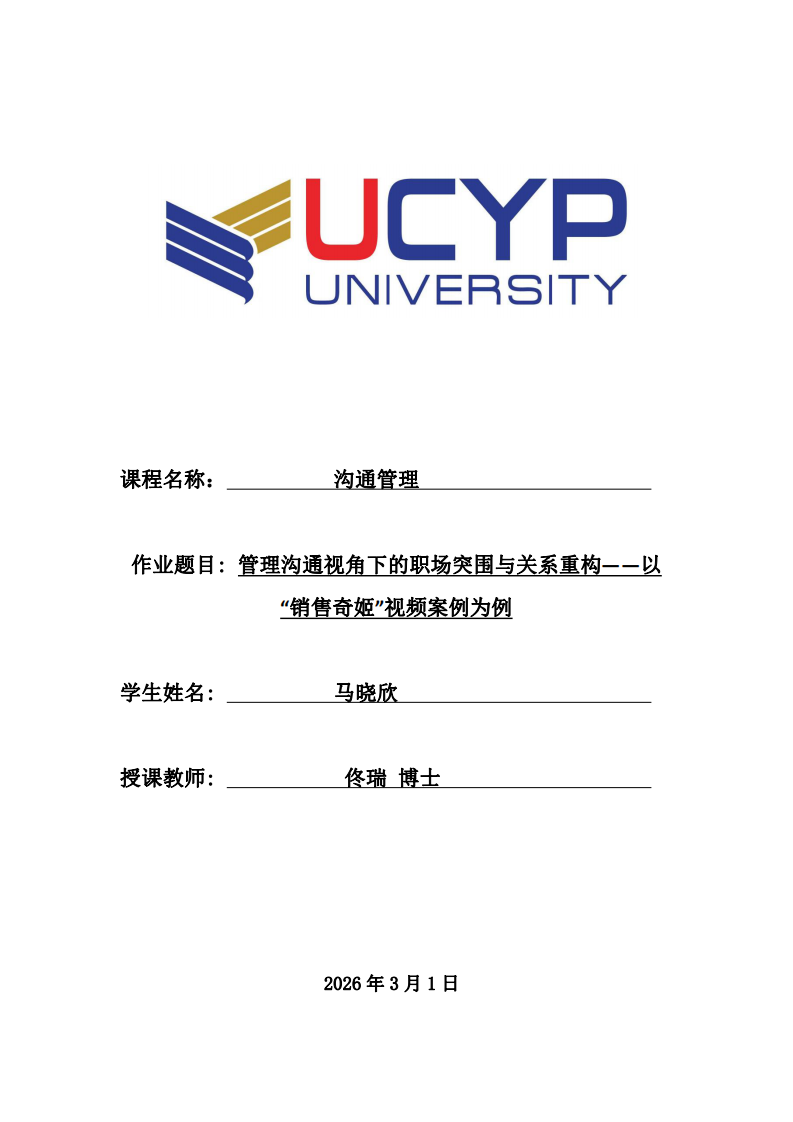 UCYP
UNIVERSITY

课程名称： 沟通管理

作业题目：管理沟通视角下的职场突围与关系重构——以“销售奇姬”视频案例为例

学生姓名： 马晓欣

授课教师： 佟瑞 博士

2026 年 3 月 1 日